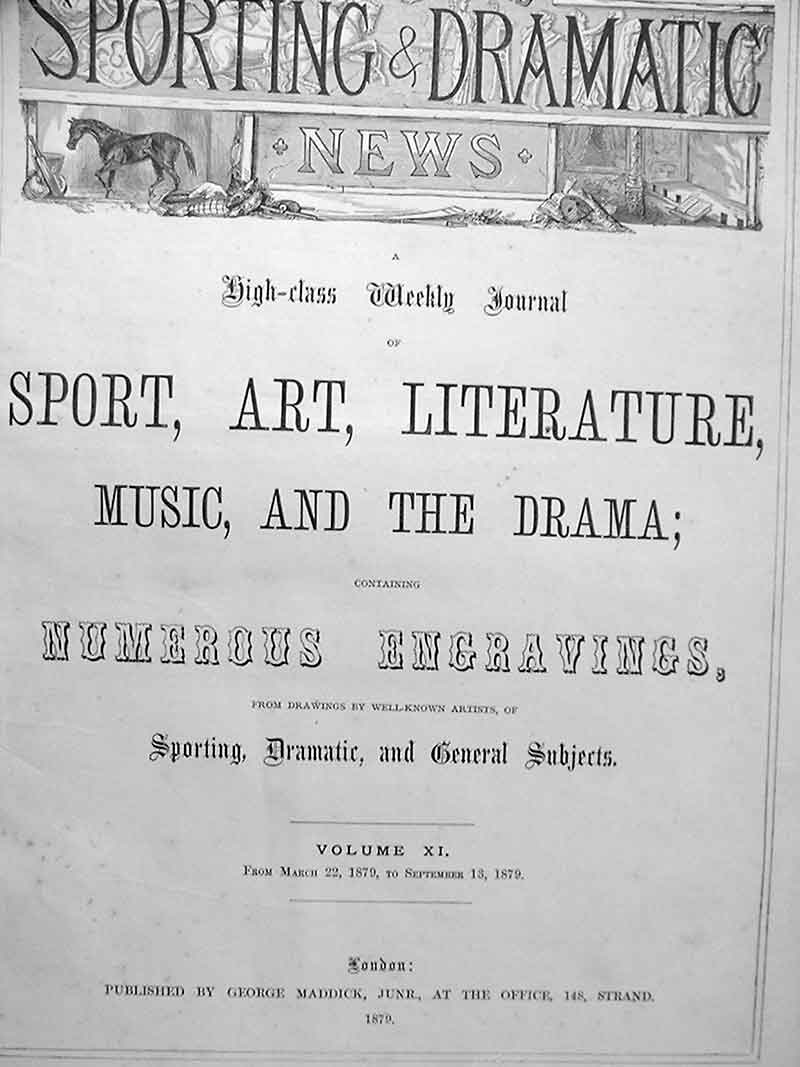 SPORTING & DRAMATIC NEWS

A

High-class Weekly Journal

OF

SPORT, ART, LITERATURE, MUSIC, AND THE DRAMA;

CONTAINING

NUMEROUS ENGRAVINGS,

FROM DRAWINGS BY WELL-KNOWN ARTISTS, OF

Sporting, Dramatic, and General Subjects.

VOLUME XI.

FROM MARCH 22, 1879, TO SEPTEMBER 13, 1879.

London:

PUBLISHED BY GEORGE MADDICK, JUNR., AT THE OFFICE, 148, STRAND.

1879.